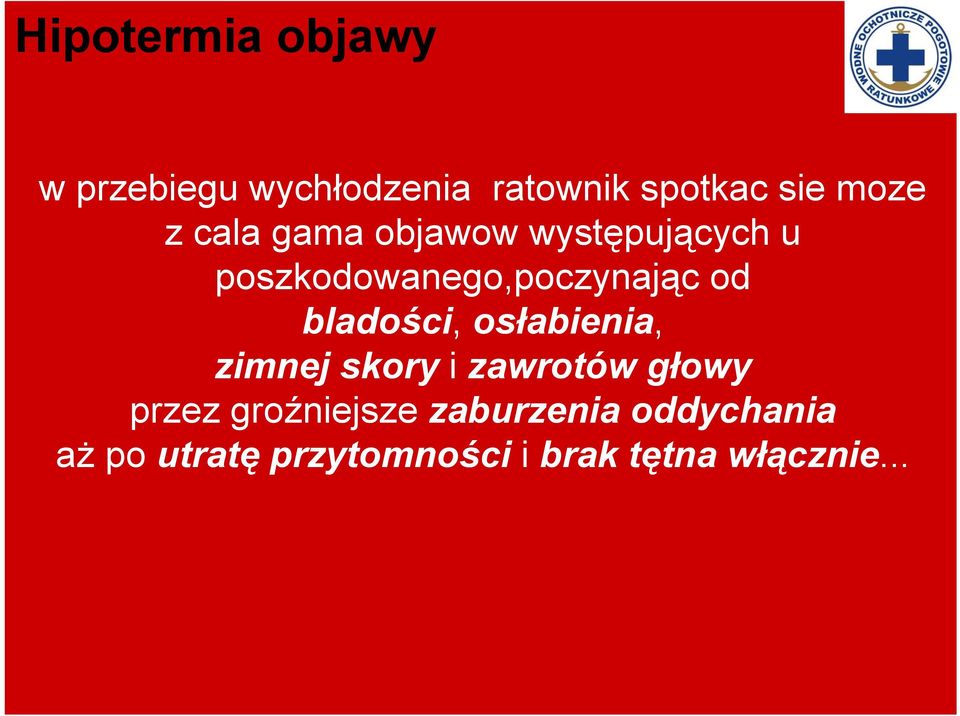 Hipotermia objawy

WODNE OCHOTNICZE POGOTOWIE RATUNKOWE

w przebiegu wychłodzenia ratownik spotkac sie moze z cala gama objawow występujących u poszkodowanego,poczynając od bladości, osłabienia, zimnej skory i zawrotów głowy przez groźniejsze zaburzenia oddychania aż po utratę przytomności i brak tętna włącznie...